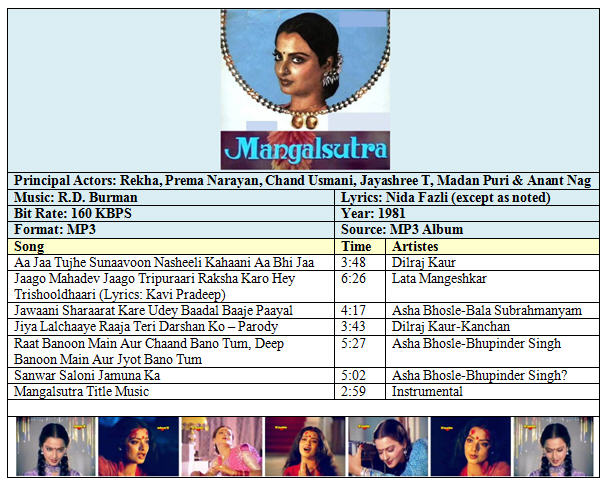 Mangalsutra

Principal Actors: Rekha, Prema Narayan, Chand Usmani, Jayashree T, Madan Puri & Anant Nag

| Music: R.D. Burman | Lyrics: Nida Fazli (except as noted) |
|---|---|
| Bit Rate: 160 KBPS | Year: 1981 |
| Format: MP3 | Source: MP3 Album |

| Song | Time | Artistes |
|---|---|---|
| Aa Jaa Tujhe Sunaavoon Nasheeli Kahaani Aa Bhi Jaa | 3:48 | Dilraj Kaur |
| Jaago Mahadev Jaago Tripuraari Raksha Karo Hey Trishooldhaari (Lyrics: Kavi Pradeep) | 6:26 | Lata Mangeshkar |
| Jawaani Sharaarat Kare Udey Baadal Baaje Paayal | 4:17 | Asha Bhosle-Bala Subrahmanyam |
| Jiya Lalchaaye Raaja Teri Darshan Ko – Parody | 3:43 | Dilraj Kaur-Kanchan |
| Raat Banoon Main Aur Chaand Bano Tum, Deep Banoon Main Aur Jyot Bano Tum | 5:27 | Asha Bhosle-Bhupinder Singh |
| Sanwar Saloni Jamuna Ka | 5:02 | Asha Bhosle-Bhupinder Singh? |
| Mangalsutra Title Music | 2:59 | Instrumental |